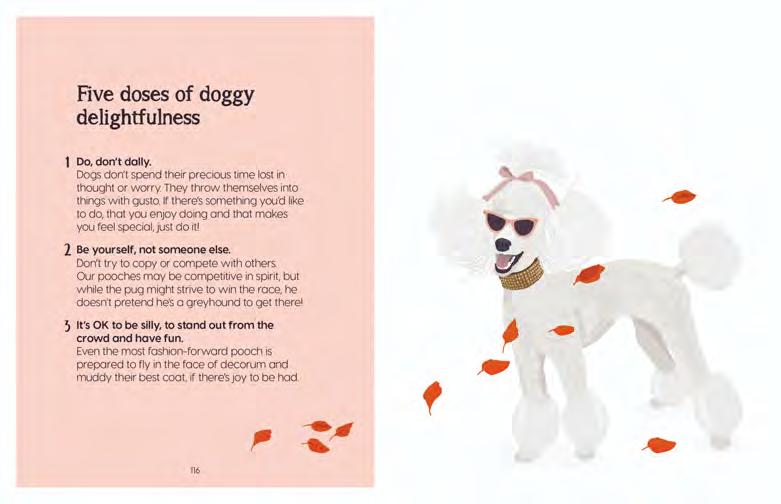 Five doses of doggy delightfulness

1 Do, don't dally.
Dogs don't spend their precious time lost in thought or worry. They throw themselves into things with gusto. If there's something you'd like to do, that you enjoy doing and that makes you feel special, just do it!

2 Be yourself, not someone else.
Don't try to copy or compete with others. Our pooches may be competitive in spirit, but while the pug might strive to win the race, he doesn't pretend he's a greyhound to get there!

3 It's OK to be silly, to stand out from the crowd and have fun.
Even the most fashion-forward pooch is prepared to fly in the face of decorum and muddy their best coat, if there's joy to be had.

116